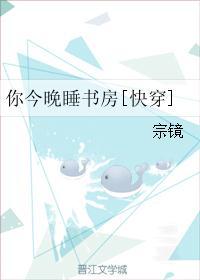 你今晚睡书房[快穿]

宗镜

晋江文学城